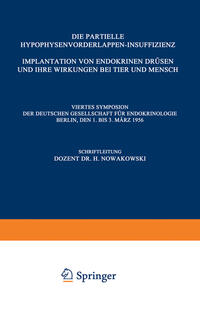 DIE PARTIELLE HYPOPHYSENVORDERLAPPEN-INSUFFIZIENZ

IMPLANTATION VON ENDOKRINEN DRÜSEN UND IHRE WIRKUNGEN BEI TIER UND MENSCH

VIERTES SYMPOSION DER DEUTSCHEN GESELLSCHAFT FÜR ENDOKRINOLOGIE BERLIN, DEN 1. BIS 3. MÄRZ 1956

SCHRIFTLEITUNG
DOZENT DR. H. NOWAKOWSKI

Springer